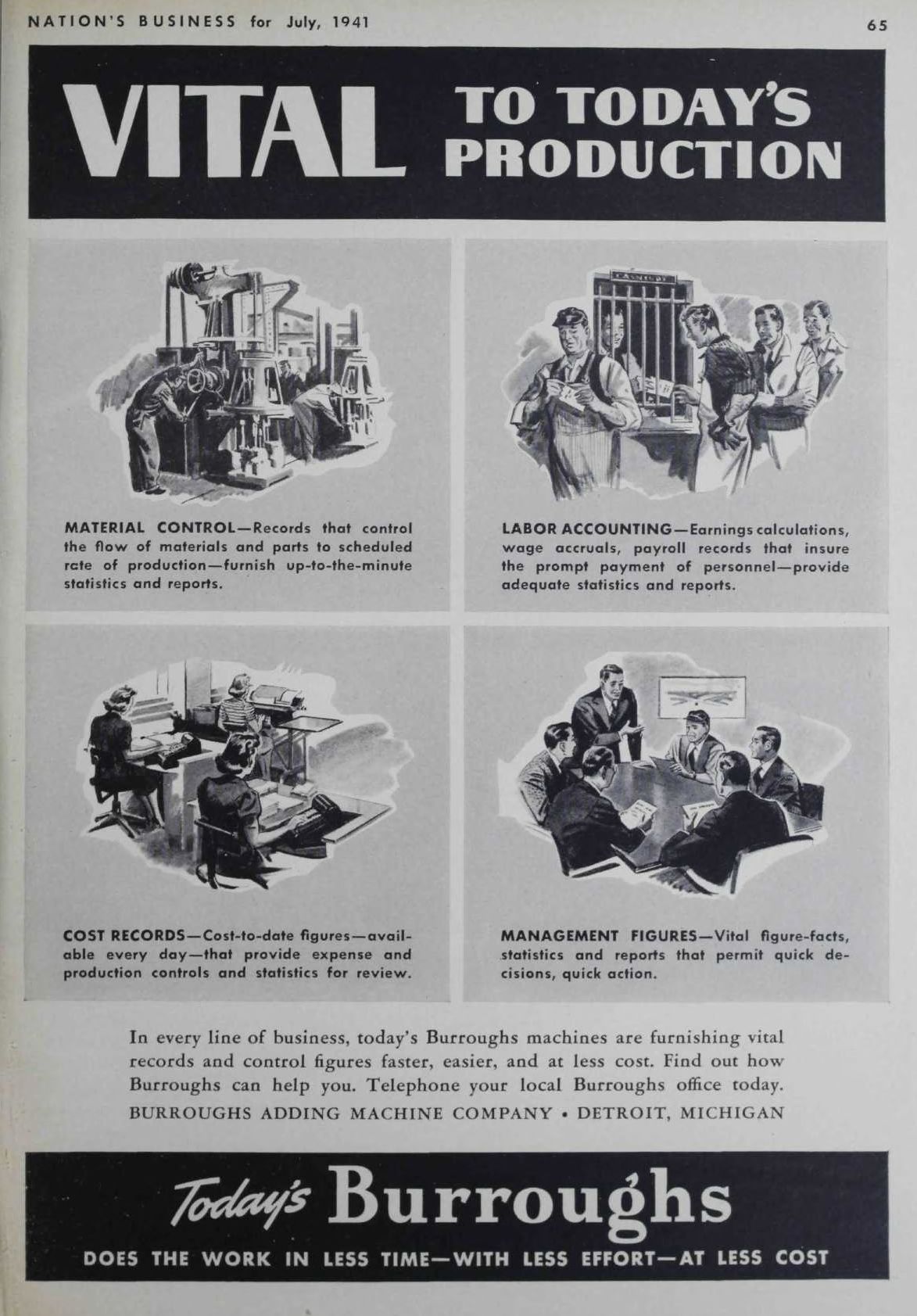 NATION'S BUSINESS for July, 1941

65

VITAL TO TODAY'S PRODUCTION

CASHIER

MATERIAL CONTROL—Records that control the flow of materials and parts to scheduled rate of production—furnish up-to-the-minute statistics and reports.

LABOR ACCOUNTING—Earnings calculations, wage accruals, payroll records that insure the prompt payment of personnel—provide adequate statistics and reports.

COST RECORDS—Cost-to-date figures—available every day—that provide expense and production controls and statistics for review.

MANAGEMENT FIGURES—Vital figure-facts, statistics and reports that permit quick decisions, quick action.

In every line of business, today's Burroughs machines are furnishing vital records and control figures faster, easier, and at less cost. Find out how Burroughs can help you. Telephone your local Burroughs office today.
BURROUGHS ADDING MACHINE COMPANY • DETROIT, MICHIGAN

Today's Burroughs
DOES THE WORK IN LESS TIME—WITH LESS EFFORT—AT LESS COST